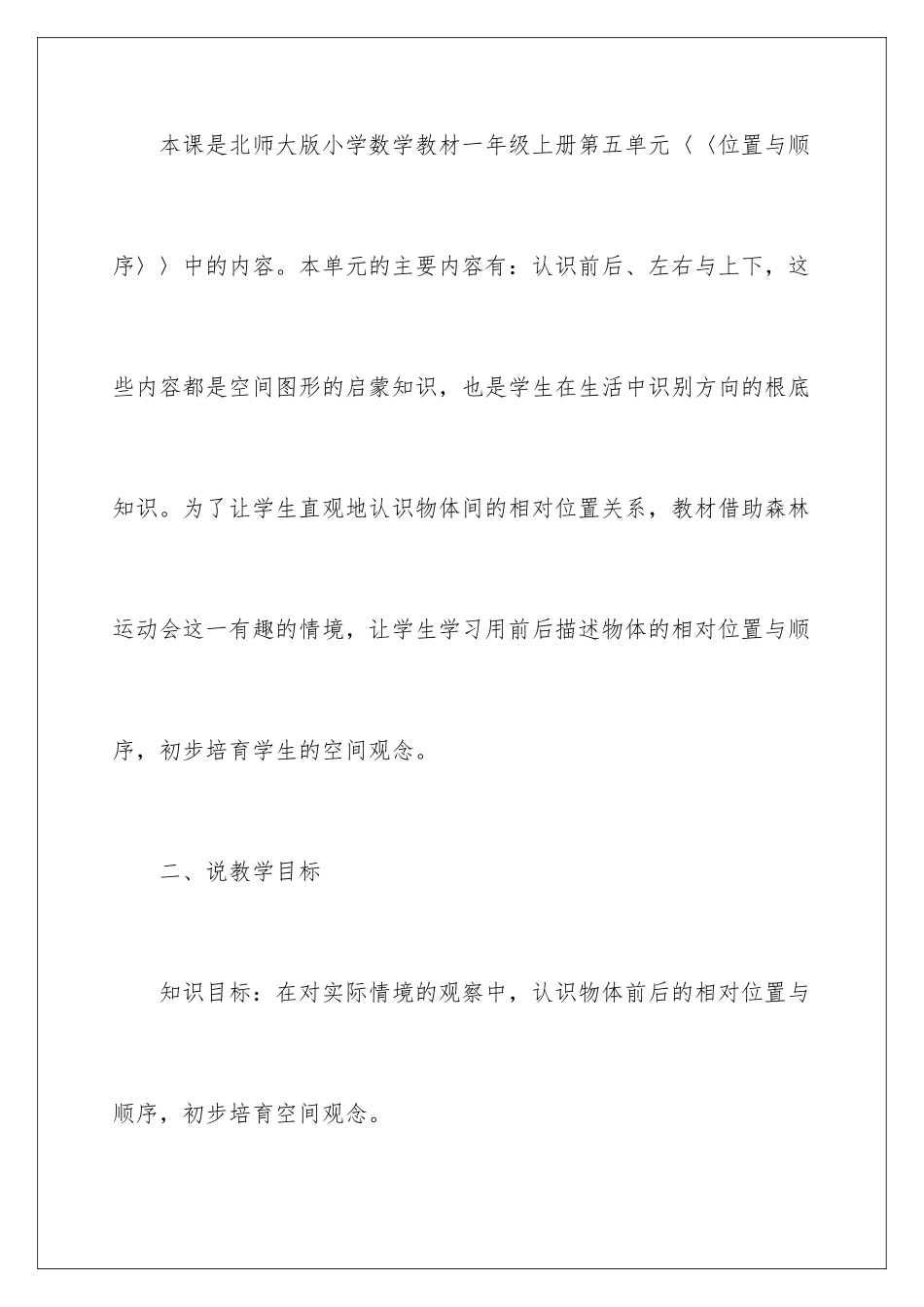 本课是北师大版小学数学教材一年级上册第五单元〈〈位置与顺序〉〉中的内容。本单元的主要内容有：认识前后、左右与上下，这些内容都是空间图形的启蒙知识，也是学生在生活中识别方向的根底知识。为了让学生直观地认识物体间的相对位置关系，教材借助森林运动会这一有趣的情境，让学生学习用前后描述物体的相对位置与顺序，初步培育学生的空间观念。

二、说教学目标

知识目标：在对实际情境的观察中，认识物体前后的相对位置与顺序，初步培育空间观念。